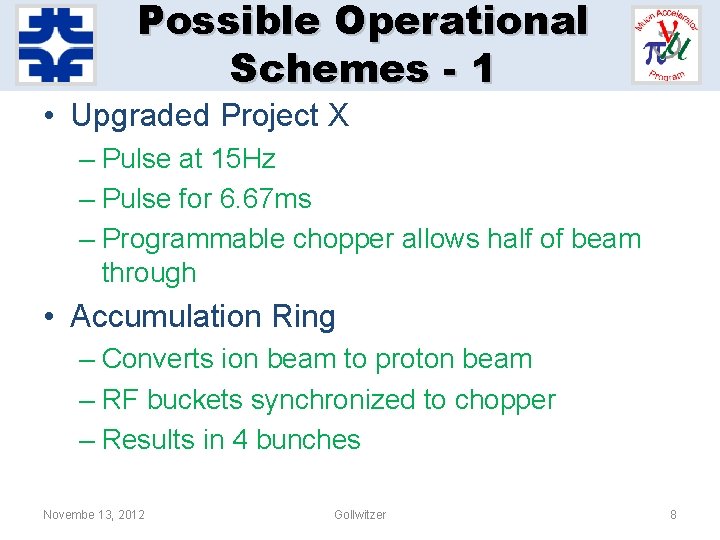 Possible Operational Schemes - 1

Muon Accelerator Program

• Upgraded Project X
– Pulse at 15Hz
– Pulse for 6.67ms
– Programmable chopper allows half of beam through

• Accumulation Ring
– Converts ion beam to proton beam
– RF buckets synchronized to chopper
– Results in 4 bunches

Novembe 13, 2012 Gollwitzer 8